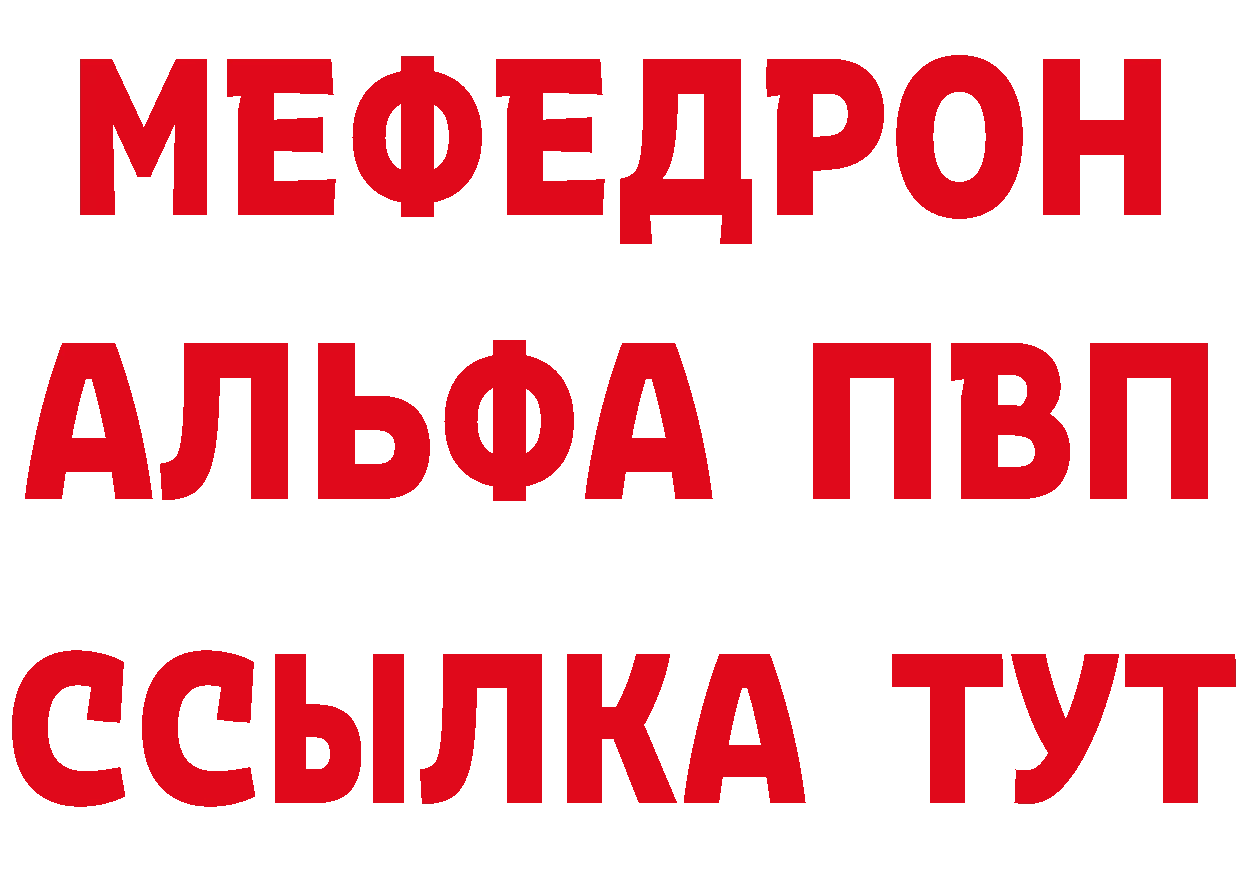 МЕФЕДРОН
АЛЬФА ПВП
ССЫЛКА ТУТ